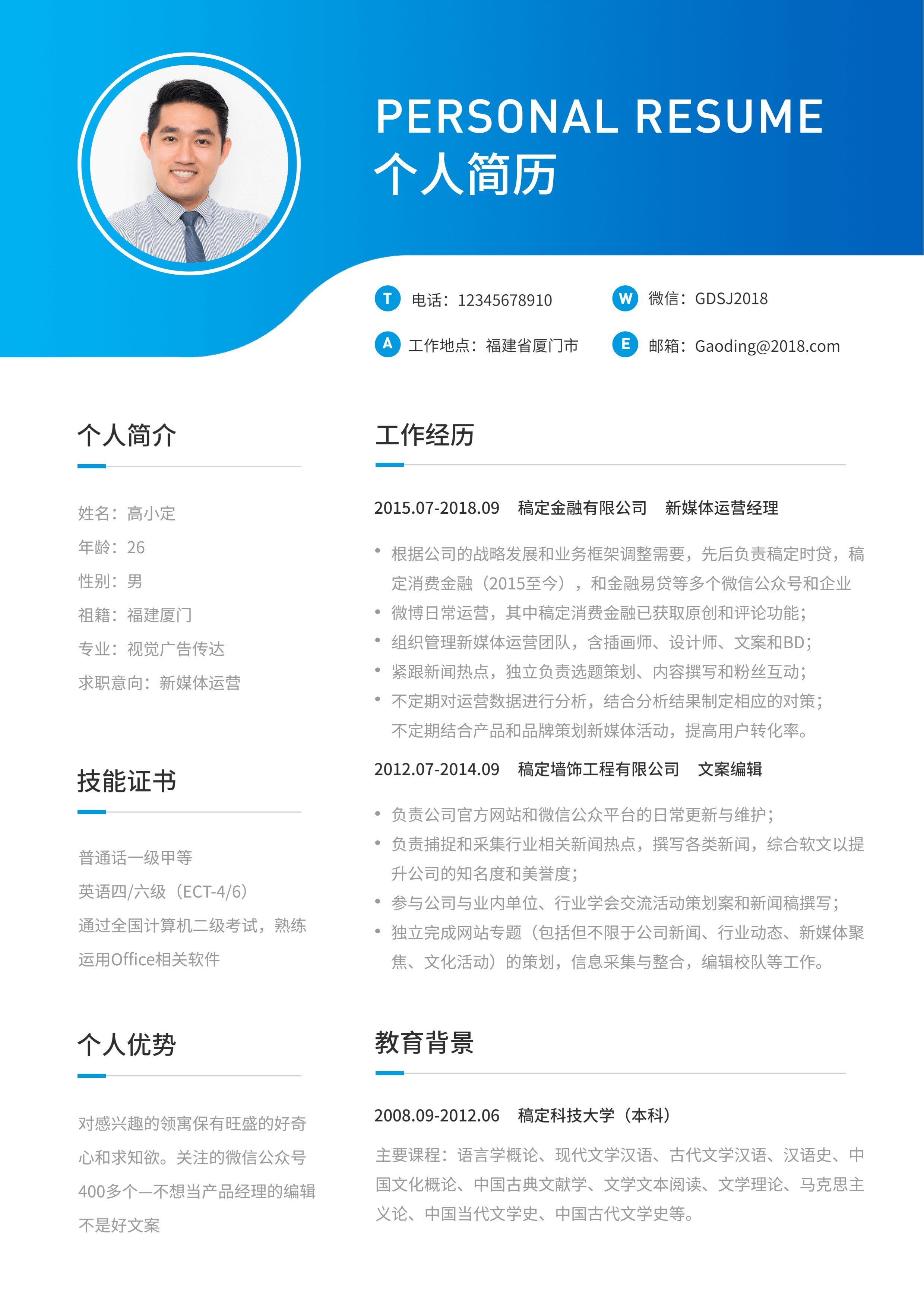 PERSONAL RESUME
个人简历

T 电话：12345678910
W 微信：GDSJ2018
A 工作地点：福建省厦门市
E 邮箱：Gaoding@2018.com

个人简介

姓名：高小定
年龄：26
性别：男
祖籍：福建厦门
专业：视觉广告传达
求职意向：新媒体运营

技能证书

普通话一级甲等
英语四/六级（ECT-4/6）
通过全国计算机二级考试，熟练运用Office相关软件

个人优势

对感兴趣的领寓保有旺盛的好奇心和求知欲。关注的微信公众号400多个—不想当产品经理的编辑不是好文案

工作经历

2015.07-2018.09　稿定金融有限公司　新媒体运营经理

• 根据公司的战略发展和业务框架调整需要，先后负责稿定时贷，稿定消费金融（2015至今），和金融易贷等多个微信公众号和企业
• 微博日常运营，其中稿定消费金融已获取原创和评论功能；
• 组织管理新媒体运营团队，含插画师、设计师、文案和BD；
• 紧跟新闻热点，独立负责选题策划、内容撰写和粉丝互动；
• 不定期对运营数据进行分析，结合分析结果制定相应的对策；不定期结合产品和品牌策划新媒体活动，提高用户转化率。

2012.07-2014.09　稿定墙饰工程有限公司　文案编辑

• 负责公司官方网站和微信公众平台的日常更新与维护；
• 负责捕捉和采集行业相关新闻热点，撰写各类新闻，综合软文以提升公司的知名度和美誉度；
• 参与公司与业内单位、行业学会交流活动策划案和新闻稿撰写；
• 独立完成网站专题（包括但不限于公司新闻、行业动态、新媒体聚焦、文化活动）的策划，信息采集与整合，编辑校队等工作。

教育背景

2008.09-2012.06　稿定科技大学（本科）

主要课程：语言学概论、现代文学汉语、古代文学汉语、汉语史、中国文化概论、中国古典文献学、文学文本阅读、文学理论、马克思主义论、中国当代文学史、中国古代文学史等。